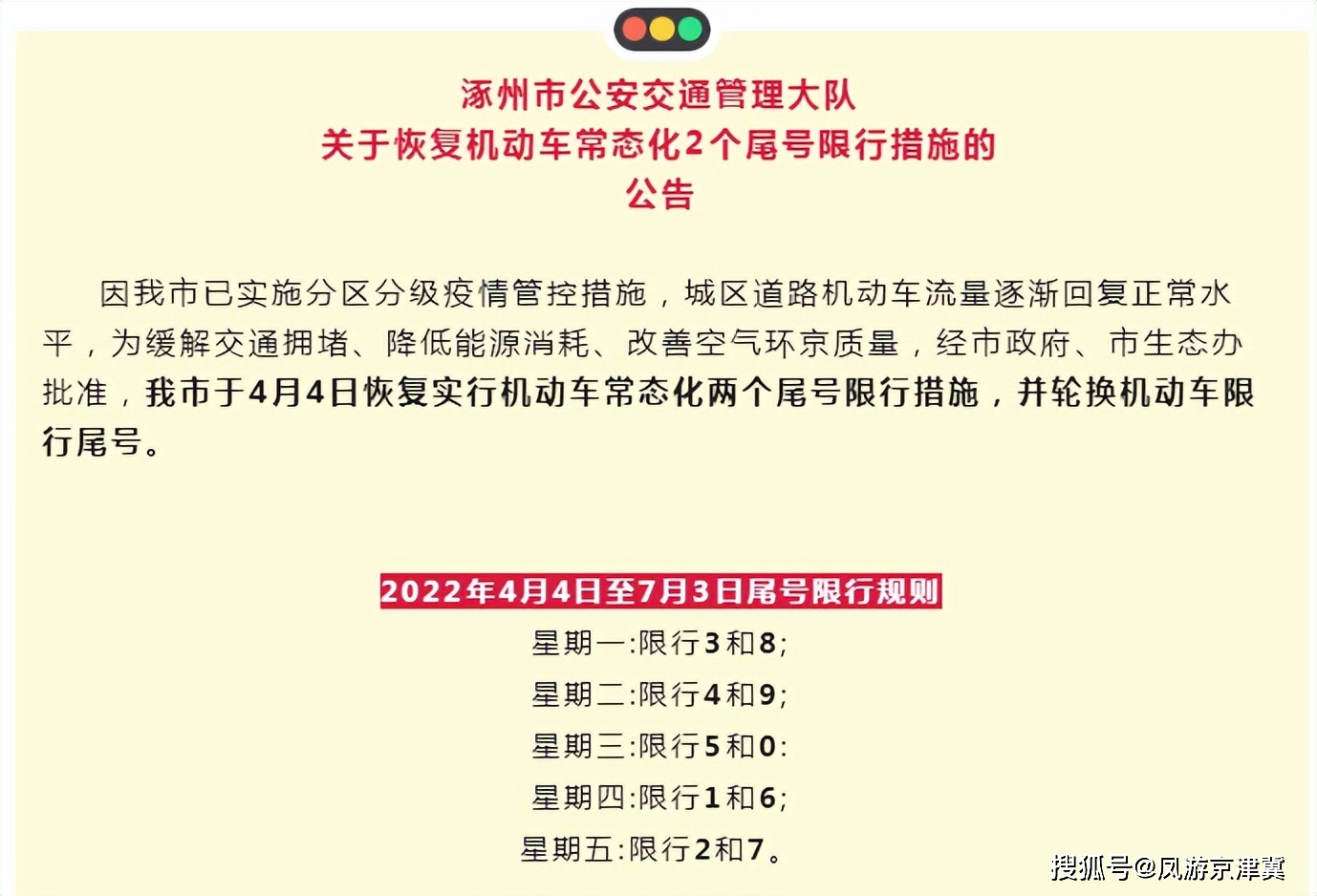 涿州市公安交通管理大队
关于恢复机动车常态化2个尾号限行措施的
公告

因我市已实施分区分级疫情管控措施，城区道路机动车流量逐渐回复正常水平，为缓解交通拥堵、降低能源消耗、改善空气环京质量，经市政府、市生态办批准，我市于4月4日恢复实行机动车常态化两个尾号限行措施，并轮换机动车限行尾号。

2022年4月4日至7月3日尾号限行规则
星期一:限行3和8;
星期二:限行4和9;
星期三:限行5和0:
星期四:限行1和6;
星期五:限行2和7。

搜狐号@风游京津冀